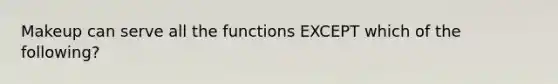 Makeup can serve all the functions EXCEPT which of the following?